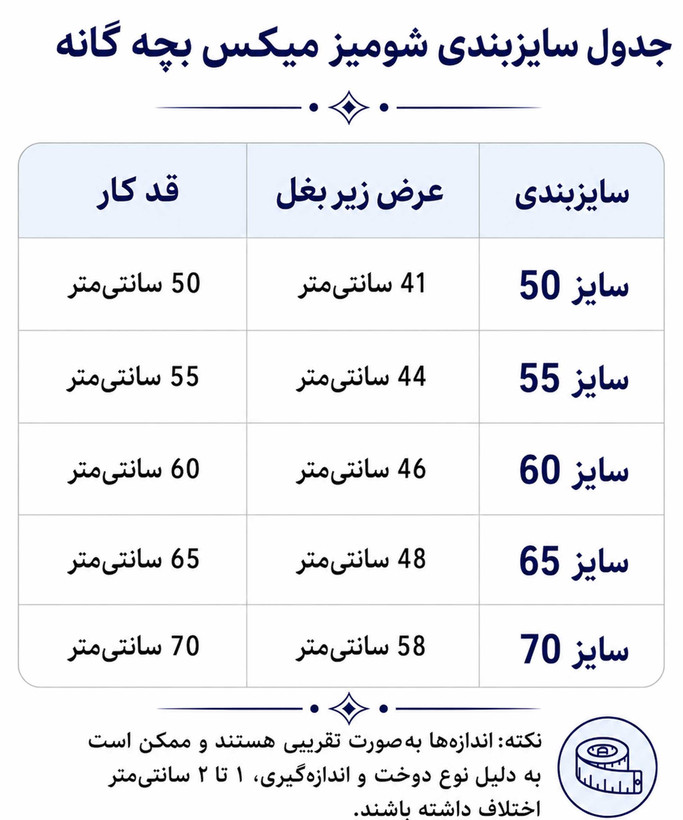 جدول سایزبندی شومیز میکس بچه گانه

| سایزبندی | عرض زیر بغل | قد کار |
|---|---|---|
| سایز 50 | 41 سانتی‌متر | 50 سانتی‌متر |
| سایز 55 | 44 سانتی‌متر | 55 سانتی‌متر |
| سایز 60 | 46 سانتی‌متر | 60 سانتی‌متر |
| سایز 65 | 48 سانتی‌متر | 65 سانتی‌متر |
| سایز 70 | 58 سانتی‌متر | 70 سانتی‌متر |

نکته: اندازه‌ها به‌صورت تقریبی هستند و ممکن است به دلیل نوع دوخت و اندازه‌گیری، ۱ تا ۲ سانتی‌متر اختلاف داشته باشند.